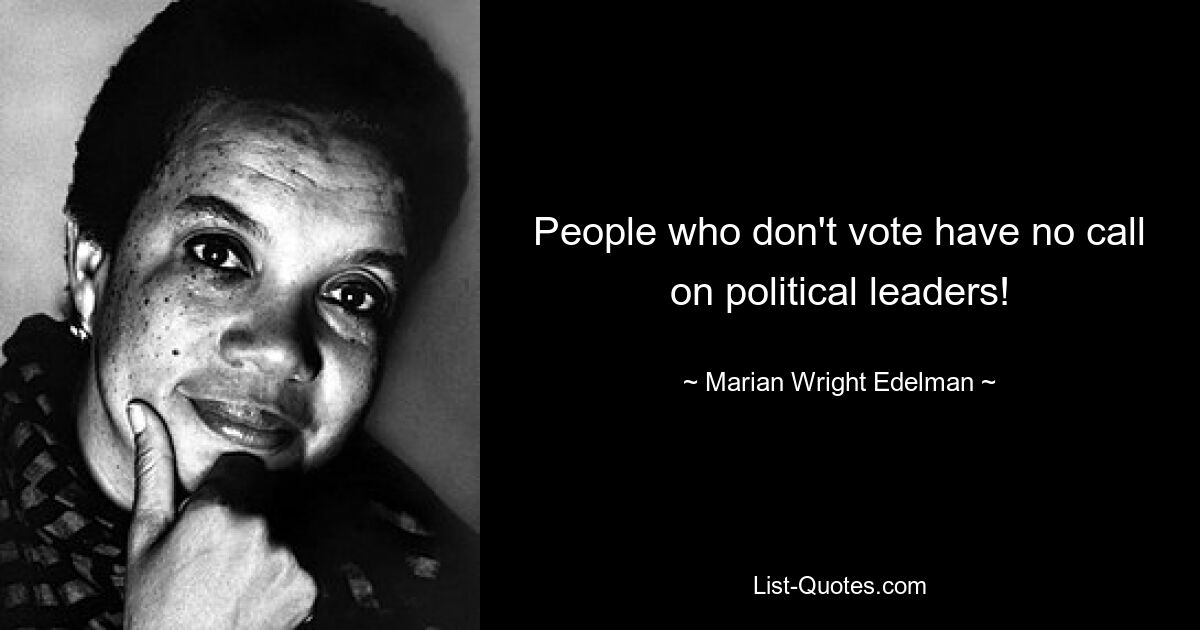 People who don't vote have no call on political leaders!

~ Marian Wright Edelman ~

List-Quotes.com